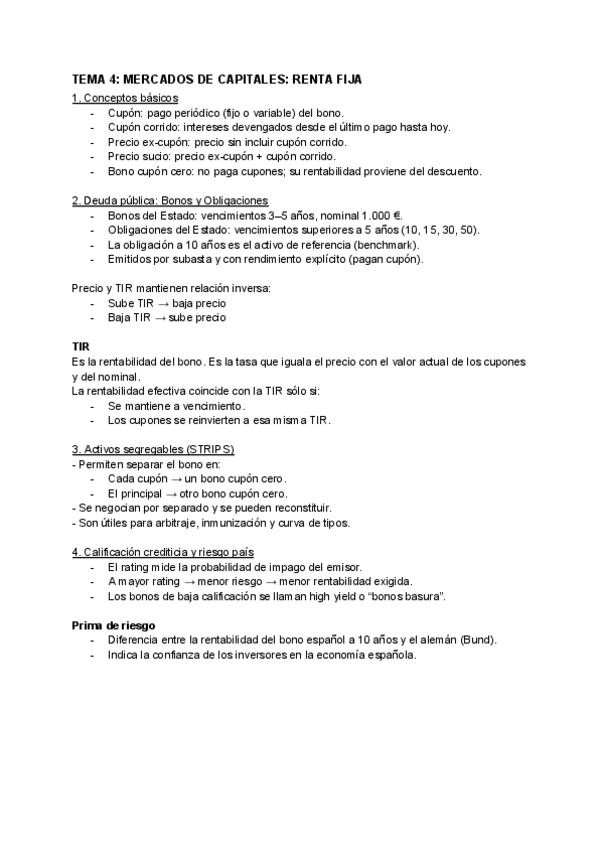 TEMA 4: MERCADOS DE CAPITALES: RENTA FIJA

1. Conceptos básicos

- Cupón: pago periódico (fijo o variable) del bono.
- Cupón corrido: intereses devengados desde el último pago hasta hoy.
- Precio ex-cupón: precio sin incluir cupón corrido.
- Precio sucio: precio ex-cupón + cupón corrido.
- Bono cupón cero: no paga cupones; su rentabilidad proviene del descuento.

2. Deuda pública: Bonos y Obligaciones

- Bonos del Estado: vencimientos 3–5 años, nominal 1.000 €.
- Obligaciones del Estado: vencimientos superiores a 5 años (10, 15, 30, 50).
- La obligación a 10 años es el activo de referencia (benchmark).
- Emitidos por subasta y con rendimiento explícito (pagan cupón).

Precio y TIR mantienen relación inversa:

- Sube TIR → baja precio
- Baja TIR → sube precio

TIR

Es la rentabilidad del bono. Es la tasa que iguala el precio con el valor actual de los cupones y del nominal.

La rentabilidad efectiva coincide con la TIR sólo si:

- Se mantiene a vencimiento.
- Los cupones se reinvierten a esa misma TIR.

3. Activos segregables (STRIPS)

- Permiten separar el bono en:
 - Cada cupón → un bono cupón cero.
 - El principal → otro bono cupón cero.
- Se negocian por separado y se pueden reconstituir.
- Son útiles para arbitraje, inmunización y curva de tipos.

4. Calificación crediticia y riesgo país

- El rating mide la probabilidad de impago del emisor.
- A mayor rating → menor riesgo → menor rentabilidad exigida.
- Los bonos de baja calificación se llaman high yield o "bonos basura".

Prima de riesgo

- Diferencia entre la rentabilidad del bono español a 10 años y el alemán (Bund).
- Indica la confianza de los inversores en la economía española.